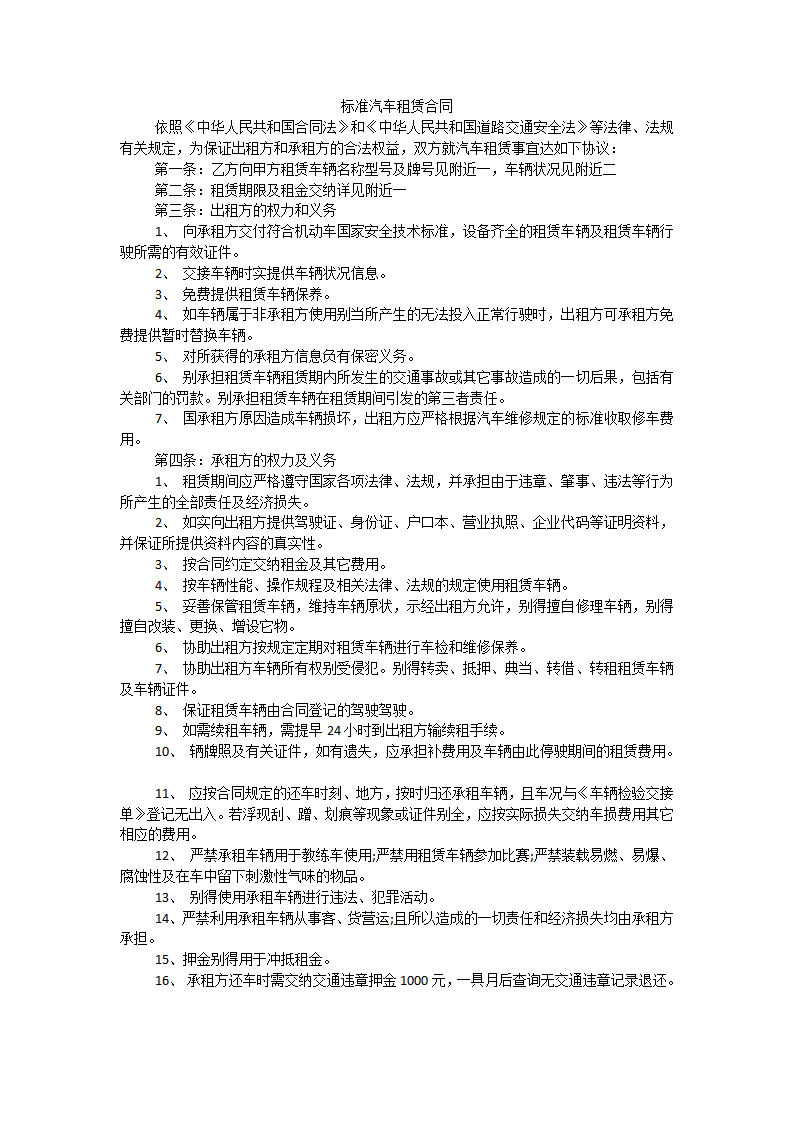 标准汽车租赁合同

依照《中华人民共和国合同法》和《中华人民共和国道路交通安全法》等法律、法规有关规定，为保证出租方和承租方的合法权益，双方就汽车租赁事宜达如下协议：

第一条：乙方向甲方租赁车辆名称型号及牌号见附近一，车辆状况见附近二

第二条：租赁期限及租金交纳详见附近一

第三条：出租方的权力和义务

1、 向承租方交付符合机动车国家安全技术标准，设备齐全的租赁车辆及租赁车辆行驶所需的有效证件。

2、 交接车辆时实提供车辆状况信息。

3、 免费提供租赁车辆保养。

4、 如车辆属于非承租方使用别当所产生的无法投入正常行驶时，出租方可承租方免费提供暂时替换车辆。

5、 对所获得的承租方信息负有保密义务。

6、 别承担租赁车辆租赁期内所发生的交通事故或其它事故造成的一切后果，包括有关部门的罚款。别承担租赁车辆在租赁期间引发的第三者责任。

7、 国承租方原因造成车辆损坏，出租方应严格根据汽车维修规定的标准收取修车费用。

第四条：承租方的权力及义务

1、 租赁期间应严格遵守国家各项法律、法规，并承担由于违章、肇事、违法等行为所产生的全部责任及经济损失。

2、 如实向出租方提供驾驶证、身份证、户口本、营业执照、企业代码等证明资料，并保证所提供资料内容的真实性。

3、 按合同约定交纳租金及其它费用。

4、 按车辆性能、操作规程及相关法律、法规的规定使用租赁车辆。

5、 妥善保管租赁车辆，维持车辆原状，示经出租方允许，别得擅自修理车辆，别得擅自改装、更换、增设它物。

6、 协助出租方按规定定期对租赁车辆进行车检和维修保养。

7、 协助出租方车辆所有权别受侵犯。别得转卖、抵押、典当、转借、转租租赁车辆及车辆证件。

8、 保证租赁车辆由合同登记的驾驶驾驶。

9、 如需续租车辆，需提早 24 小时到出租方输续租手续。

10、 辆牌照及有关证件，如有遗失，应承担补费用及车辆由此停驶期间的租赁费用。

11、 应按合同规定的还车时刻、地方，按时归还承租车辆，且车况与《车辆检验交接单》登记无出入。若浮现刮、蹭、划痕等现象或证件别全，应按实际损失交纳车损费用其它相应的费用。

12、 严禁承租车辆用于教练车使用;严禁用租赁车辆参加比赛;严禁装载易燃、易爆、腐蚀性及在车中留下刺激性气味的物品。

13、 别得使用承租车辆进行违法、犯罪活动。

14、严禁利用承租车辆从事客、货营运;且所以造成的一切责任和经济损失均由承租方承担。

15、押金别得用于冲抵租金。

16、 承租方还车时需交纳交通违章押金 1000 元，一具月后查询无交通违章记录退还。